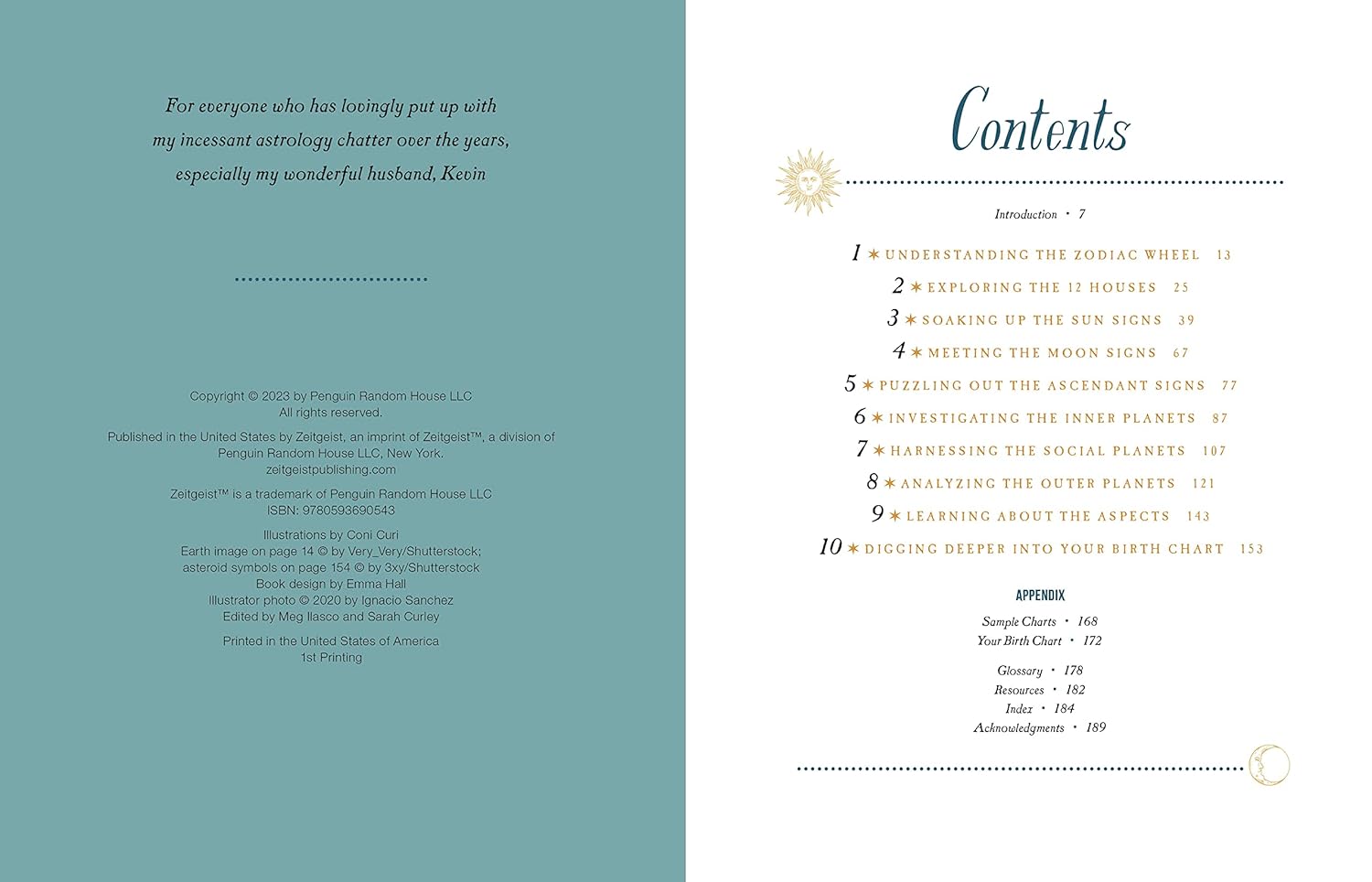 For everyone who has lovingly put up with my incessant astrology chatter over the years, especially my wonderful husband, Kevin

Copyright © 2023 by Penguin Random House LLC
All rights reserved.

Published in the United States by Zeitgeist, an imprint of Zeitgeist™, a division of Penguin Random House LLC, New York.
zeitgeistpublishing.com

Zeitgeist™ is a trademark of Penguin Random House LLC
ISBN: 9780593690543

Illustrations by Coni Curi
Earth image on page 14 © by Very_Very/Shutterstock;
asteroid symbols on page 154 © by 3xy/Shutterstock
Book design by Emma Hall
Illustrator photo © 2020 by Ignacio Sanchez
Edited by Meg Ilasco and Sarah Curley

Printed in the United States of America
1st Printing

Contents

Introduction • 7

1 ✶ UNDERSTANDING THE ZODIAC WHEEL 13
2 ✶ EXPLORING THE 12 HOUSES 25
3 ✶ SOAKING UP THE SUN SIGNS 39
4 ✶ MEETING THE MOON SIGNS 67
5 ✶ PUZZLING OUT THE ASCENDANT SIGNS 77
6 ✶ INVESTIGATING THE INNER PLANETS 87
7 ✶ HARNESSING THE SOCIAL PLANETS 107
8 ✶ ANALYZING THE OUTER PLANETS 121
9 ✶ LEARNING ABOUT THE ASPECTS 143
10 ✶ DIGGING DEEPER INTO YOUR BIRTH CHART 153

APPENDIX

Sample Charts • 168
Your Birth Chart • 172

Glossary • 178
Resources • 182
Index • 184
Acknowledgments • 189